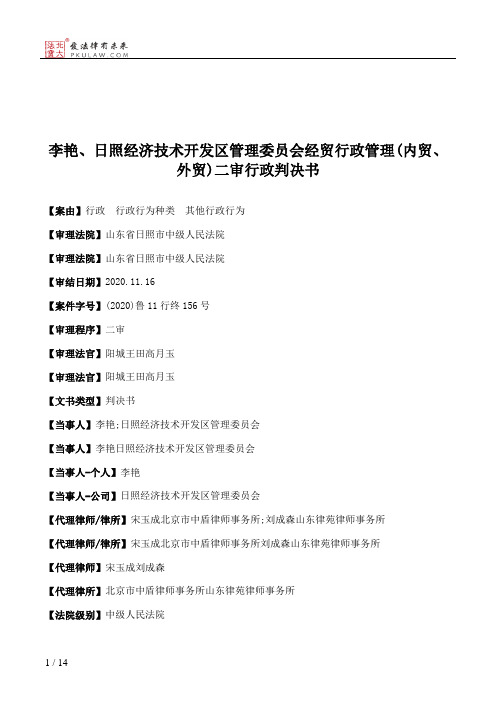 北大法宝 发法律有未来 PKULAW.COM

李艳、日照经济技术开发区管理委员会经贸行政管理(内贸、外贸)二审行政判决书

【案由】行政 行政行为种类 其他行政行为

【审理法院】山东省日照市中级人民法院

【审理法院】山东省日照市中级人民法院

【审结日期】2020.11.16

【案件字号】(2020)鲁11行终156号

【审理程序】二审

【审理法官】阳城王田高月玉

【审理法官】阳城王田高月玉

【文书类型】判决书

【当事人】李艳;日照经济技术开发区管理委员会

【当事人】李艳日照经济技术开发区管理委员会

【当事人-个人】李艳

【当事人-公司】日照经济技术开发区管理委员会

【代理律师/律所】宋玉成北京市中盾律师事务所;刘成森山东律苑律师事务所

【代理律师/律所】宋玉成北京市中盾律师事务所刘成森山东律苑律师事务所

【代理律师】宋玉成刘成森

【代理律所】北京市中盾律师事务所山东律苑律师事务所

【法院级别】中级人民法院

1 / 14